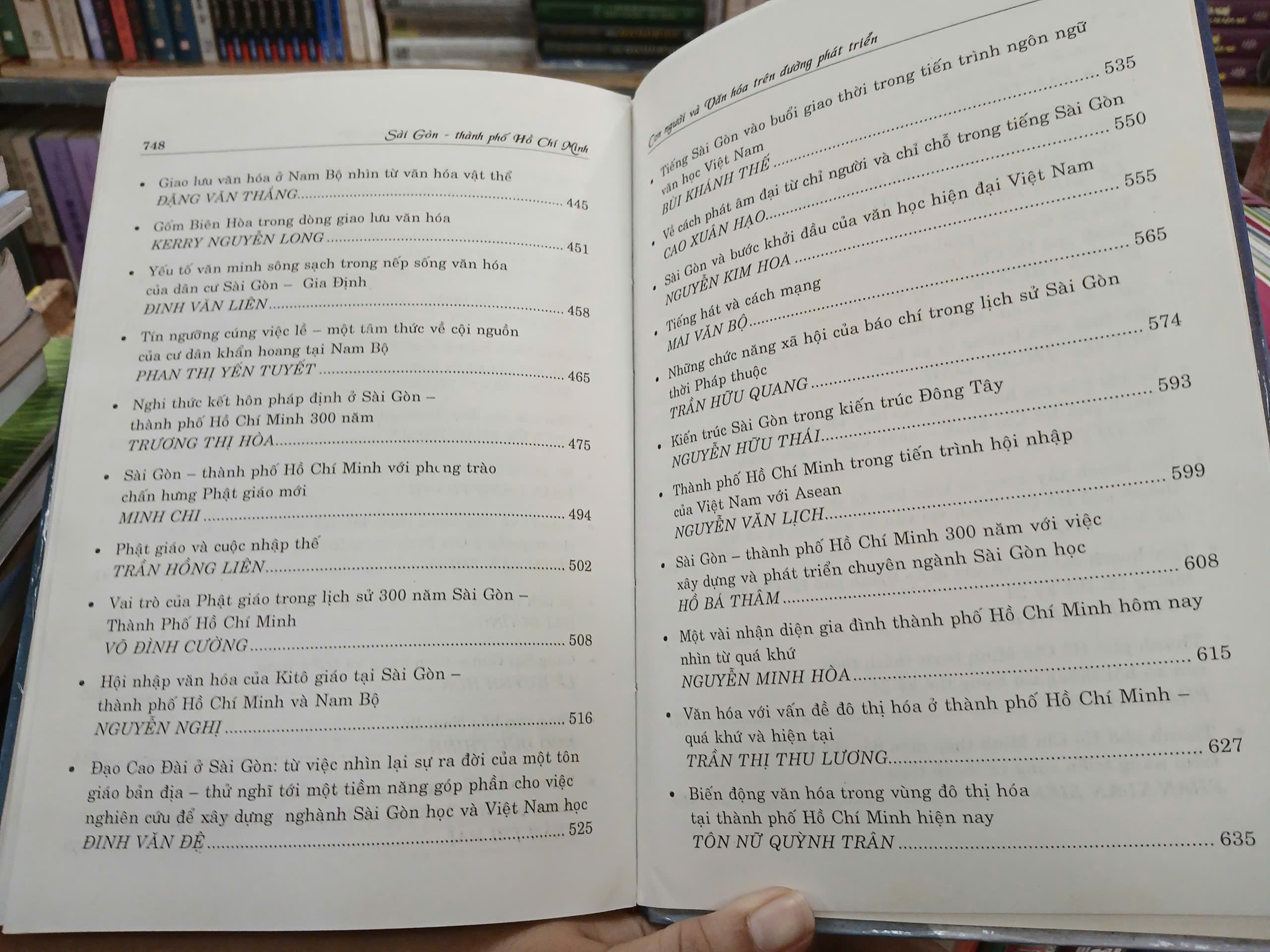 748 Sài Gòn - thành phố Hồ Chí Minh

• Giao lưu văn hóa ở Nam Bộ nhìn từ văn hóa vật thể
ĐẶNG VĂN THẮNG 445

• Gốm Biên Hòa trong dòng giao lưu văn hóa
KERRY NGUYỄN LONG 451

• Yếu tố văn minh sông sạch trong nếp sống văn hóa của dân cư Sài Gòn – Gia Định
ĐINH VĂN LIÊN 458

• Tín ngưỡng cúng việc lề – một tâm thức về cội nguồn của cư dân khẩn hoang tại Nam Bộ
PHAN THỊ YẾN TUYẾT 465

• Nghi thức kết hôn pháp định ở Sài Gòn – thành phố Hồ Chí Minh 300 năm
TRƯƠNG THỊ HÒA 475

• Sài Gòn – thành phố Hồ Chí Minh với phong trào chấn hưng Phật giáo mới
MINH CHI 494

• Phật giáo và cuộc nhập thế
TRẦN HỒNG LIÊN 502

• Vai trò của Phật giáo trong lịch sử 300 năm Sài Gòn – Thành Phố Hồ Chí Minh
VÕ ĐÌNH CƯỜNG 508

• Hội nhập văn hóa của Kitô giáo tại Sài Gòn – thành phố Hồ Chí Minh và Nam Bộ
NGUYỄN NGHỊ 516

• Đạo Cao Đài ở Sài Gòn: từ việc nhìn lại sự ra đời của một tôn giáo bản địa – thử nghĩ tới một tiềm năng góp phần cho việc nghiên cứu để xây dựng nghành Sài Gòn học và Việt Nam học
ĐINH VĂN ĐỆ 525

Con người và Văn hóa trên đường phát triển

• Tiếng Sài Gòn vào buổi giao thời trong tiến trình ngôn ngữ văn học Việt Nam
BÙI KHÁNH THẾ 535

• Về cách phát âm đại từ chỉ người và chỉ chỗ trong tiếng Sài Gòn
CAO XUÂN HẠO 550

• Sài Gòn và bước khởi đầu của văn học hiện đại Việt Nam
NGUYỄN KIM HOA 555

• Tiếng hát và cách mạng
MAI VĂN BỘ 565

• Những chức năng xã hội của báo chí trong lịch sử Sài Gòn thời Pháp thuộc
TRẦN HỮU QUANG 574

• Kiến trúc Sài Gòn trong kiến trúc Đông Tây
NGUYỄN HỮU THÁI 593

• Thành phố Hồ Chí Minh trong tiến trình hội nhập của Việt Nam với Asean
NGUYỄN VĂN LỊCH 599

• Sài Gòn – thành phố Hồ Chí Minh 300 năm với việc xây dựng và phát triển chuyên ngành Sài Gòn học
HỒ BÁ THÂM 608

• Một vài nhận diện gia đình thành phố Hồ Chí Minh hôm nay nhìn từ quá khứ
NGUYỄN MINH HÒA 615

• Văn hóa với vấn đề đô thị hóa ở thành phố Hồ Chí Minh – quá khứ và hiện tại
TRẦN THỊ THU LƯƠNG 627

• Biến động văn hóa trong vùng đô thị hóa tại thành phố Hồ Chí Minh hiện nay
TÔN NỮ QUỲNH TRÂN 635